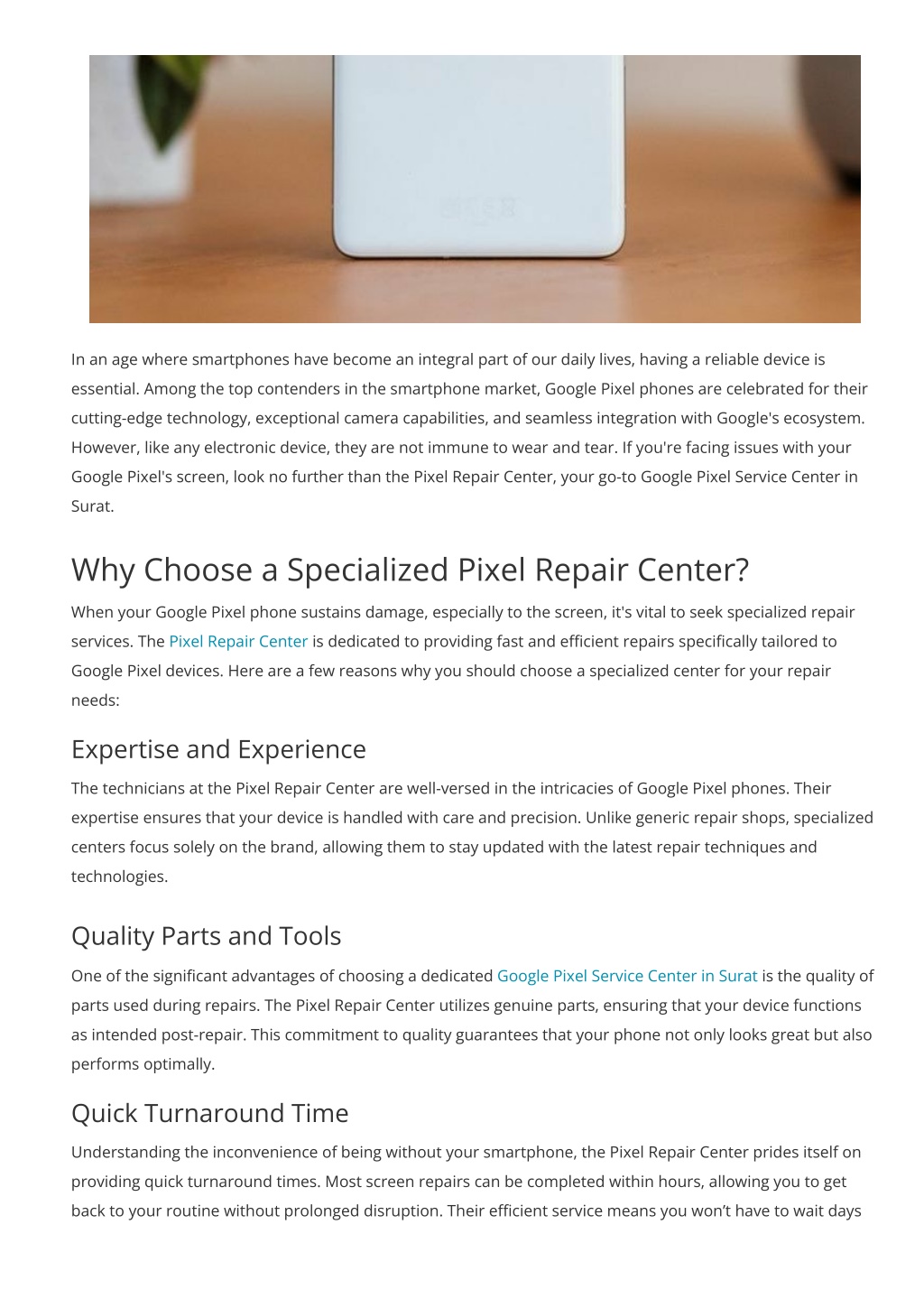 In an age where smartphones have become an integral part of our daily lives, having a reliable device is essential. Among the top contenders in the smartphone market, Google Pixel phones are celebrated for their cutting-edge technology, exceptional camera capabilities, and seamless integration with Google's ecosystem. However, like any electronic device, they are not immune to wear and tear. If you're facing issues with your Google Pixel's screen, look no further than the Pixel Repair Center, your go-to Google Pixel Service Center in Surat.

Why Choose a Specialized Pixel Repair Center?

When your Google Pixel phone sustains damage, especially to the screen, it's vital to seek specialized repair services. The Pixel Repair Center is dedicated to providing fast and efficient repairs specifically tailored to Google Pixel devices. Here are a few reasons why you should choose a specialized center for your repair needs:

Expertise and Experience

The technicians at the Pixel Repair Center are well-versed in the intricacies of Google Pixel phones. Their expertise ensures that your device is handled with care and precision. Unlike generic repair shops, specialized centers focus solely on the brand, allowing them to stay updated with the latest repair techniques and technologies.

Quality Parts and Tools

One of the significant advantages of choosing a dedicated Google Pixel Service Center in Surat is the quality of parts used during repairs. The Pixel Repair Center utilizes genuine parts, ensuring that your device functions as intended post-repair. This commitment to quality guarantees that your phone not only looks great but also performs optimally.

Quick Turnaround Time

Understanding the inconvenience of being without your smartphone, the Pixel Repair Center prides itself on providing quick turnaround times. Most screen repairs can be completed within hours, allowing you to get back to your routine without prolonged disruption. Their efficient service means you won’t have to wait days